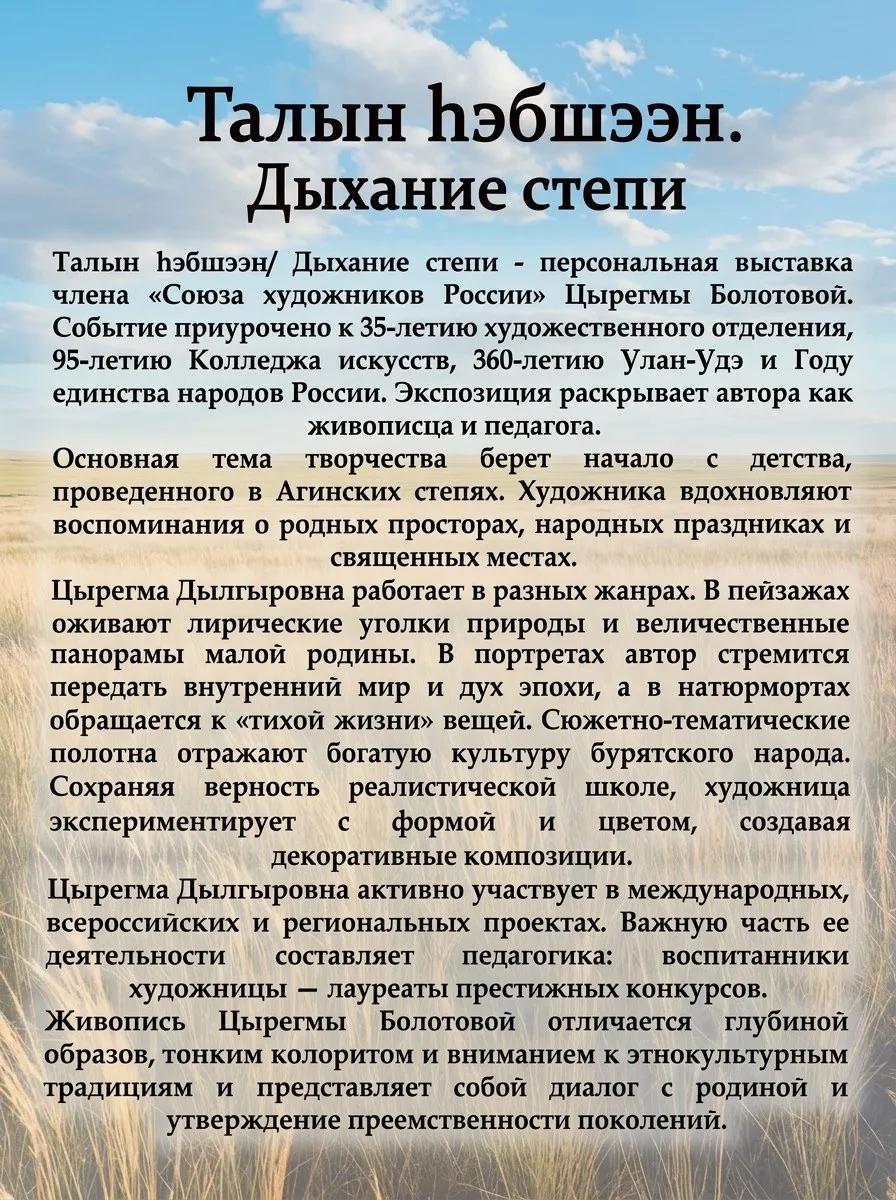 Талын һэбшээн.
Дыхание степи

Талын һэбшээн/ Дыхание степи - персональная выставка члена «Союза художников России» Цырегмы Болотовой. Событие приурочено к 35-летию художественного отделения, 95-летию Колледжа искусств, 360-летию Улан-Удэ и Году единства народов России. Экспозиция раскрывает автора как живописца и педагога.

Основная тема творчества берет начало с детства, проведенного в Агинских степях. Художника вдохновляют воспоминания о родных просторах, народных праздниках и священных местах.

Цырегма Дылгыровна работает в разных жанрах. В пейзажах оживают лирические уголки природы и величественные панорамы малой родины. В портретах автор стремится передать внутренний мир и дух эпохи, а в натюрмортах обращается к «тихой жизни» вещей. Сюжетно-тематические полотна отражают богатую культуру бурятского народа. Сохраняя верность реалистической школе, художница экспериментирует с формой и цветом, создавая декоративные композиции.

Цырегма Дылгыровна активно участвует в международных, всероссийских и региональных проектах. Важную часть ее деятельности составляет педагогика: воспитанники художницы — лауреаты престижных конкурсов.

Живопись Цырегмы Болотовой отличается глубиной образов, тонким колоритом и вниманием к этнокультурным традициям и представляет собой диалог с родиной и утверждение преемственности поколений.